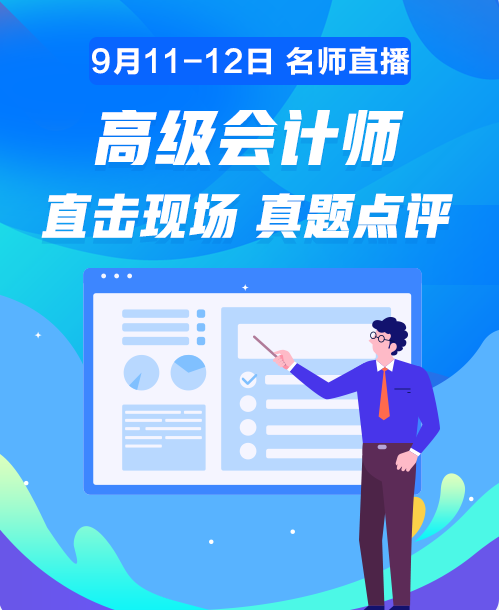 9月11-12日 名师直播

高级会计师

直击现场 真题点评